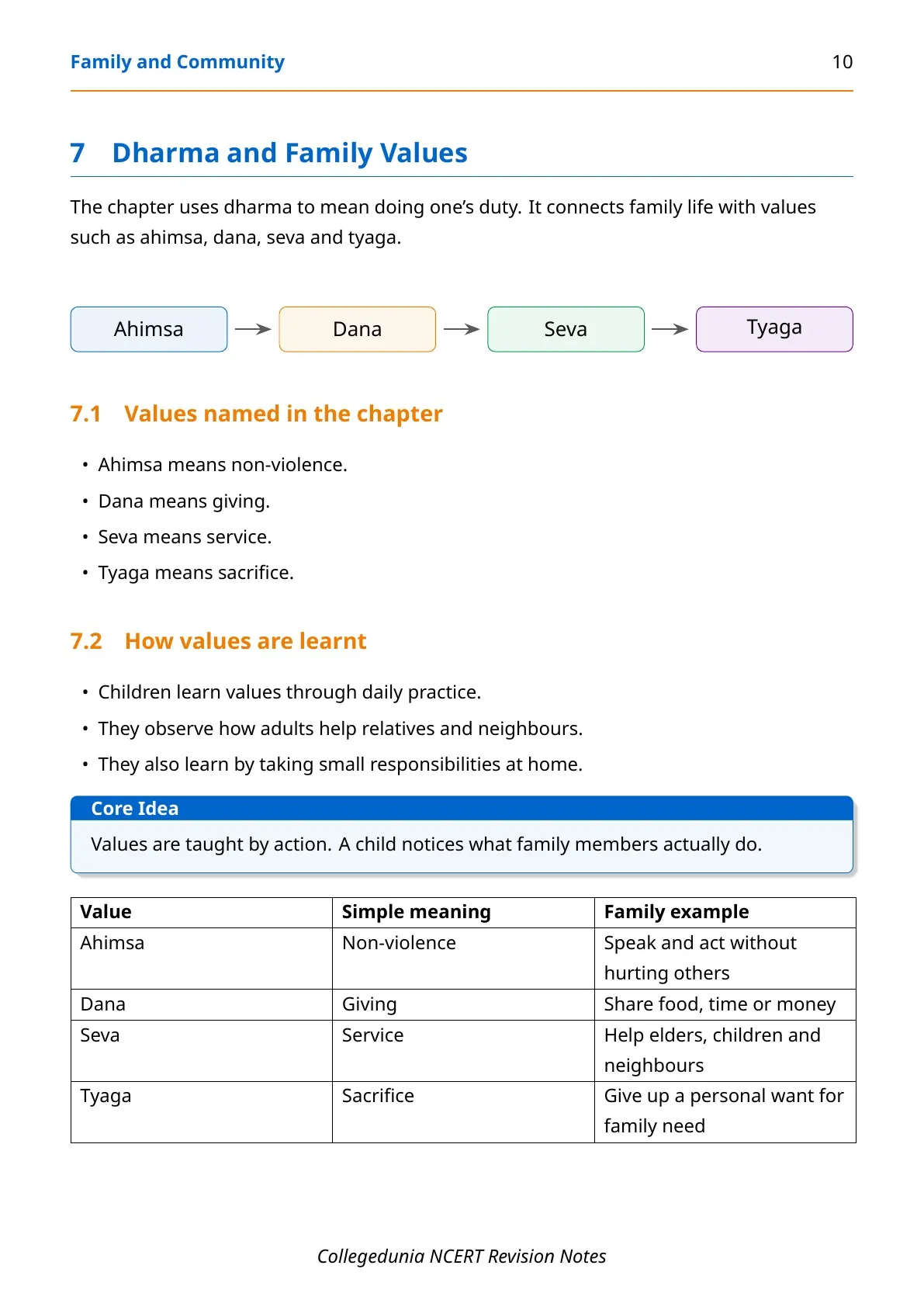 Family and Community 10

7 Dharma and Family Values

The chapter uses dharma to mean doing one's duty. It connects family life with values such as ahimsa, dana, seva and tyaga.

Ahimsa → Dana → Seva → Tyaga

7.1 Values named in the chapter

• Ahimsa means non-violence.
• Dana means giving.
• Seva means service.
• Tyaga means sacrifice.

7.2 How values are learnt

• Children learn values through daily practice.
• They observe how adults help relatives and neighbours.
• They also learn by taking small responsibilities at home.

Core Idea

Values are taught by action. A child notices what family members actually do.

| Value | Simple meaning | Family example |
|---|---|---|
| Ahimsa | Non-violence | Speak and act without hurting others |
| Dana | Giving | Share food, time or money |
| Seva | Service | Help elders, children and neighbours |
| Tyaga | Sacrifice | Give up a personal want for family need |

Collegedunia NCERT Revision Notes